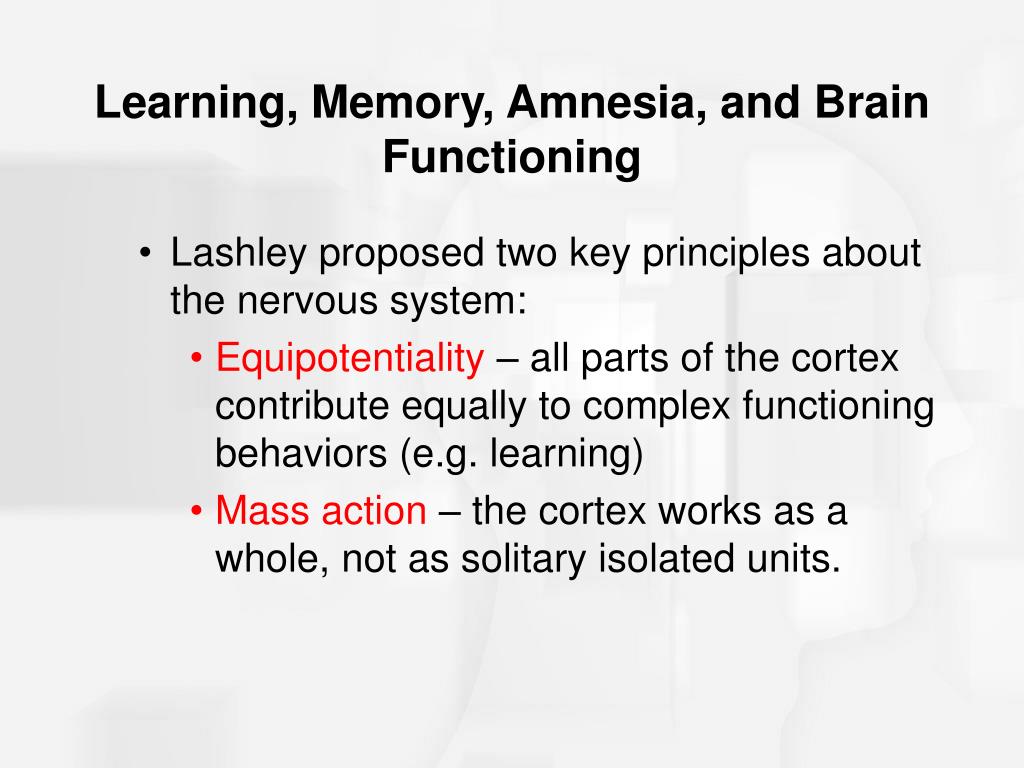 Learning, Memory, Amnesia, and Brain Functioning

• Lashley proposed two key principles about the nervous system:
  • Equipotentiality – all parts of the cortex contribute equally to complex functioning behaviors (e.g. learning)
  • Mass action – the cortex works as a whole, not as solitary isolated units.